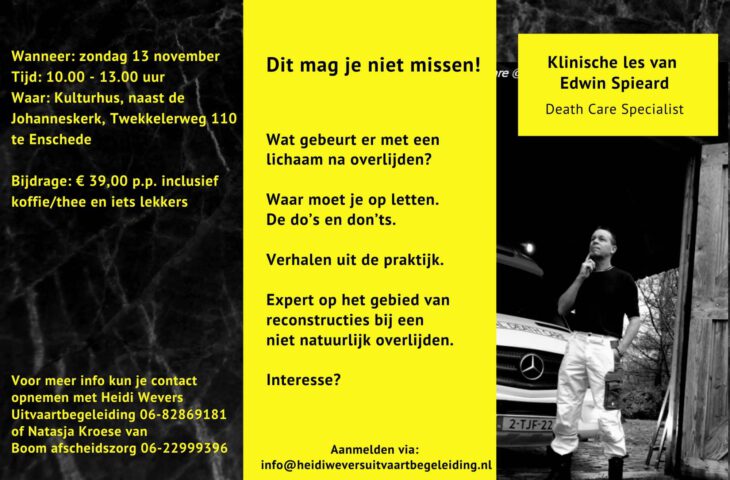 Wanneer: zondag 13 november
Tijd: 10.00 - 13.00 uur
Waar: Kulturhus, naast de Johanneskerk, Twekkelerweg 110 te Enschede

Bijdrage: € 39,00 p.p. inclusief koffie/thee en iets lekkers

Voor meer info kun je contact opnemen met Heidi Wevers Uitvaartbegeleiding 06-82869181 of Natasja Kroese van Boom afscheidszorg 06-22999396

Dit mag je niet missen!

Wat gebeurt er met een lichaam na overlijden?

Waar moet je op letten. De do's en don'ts.

Verhalen uit de praktijk.

Expert op het gebied van reconstructies bij een niet natuurlijk overlijden.

Interesse?

Aanmelden via:
info@heidiweversuitvaartbegeleiding.nl

Klinische les van
Edwin Spieard
Death Care Specialist

2-TJF-22